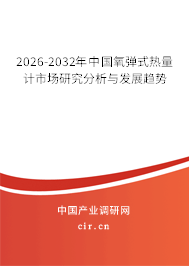 2026-2032年中国氧弹式热量计市场研究分析与发展趋势

中国产业调研网
cir.cn